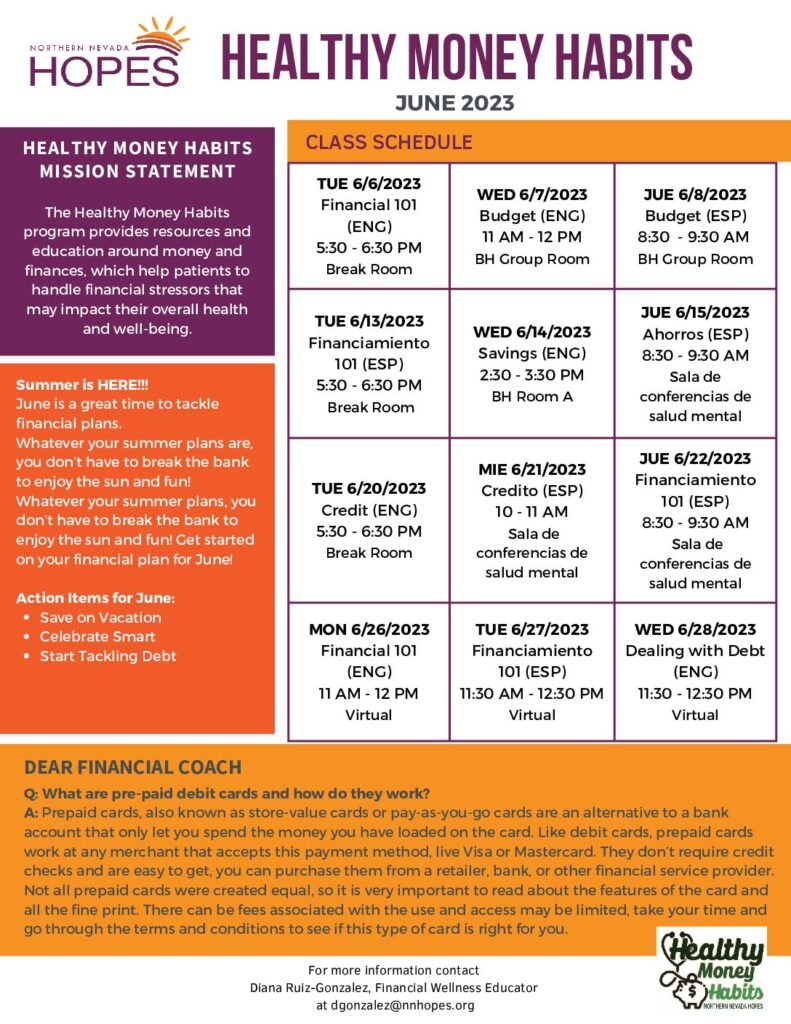 NORTHERN NEVADA
HOPES

HEALTHY MONEY HABITS
JUNE 2023

HEALTHY MONEY HABITS MISSION STATEMENT

The Healthy Money Habits program provides resources and education around money and finances, which help patients to handle financial stressors that may impact their overall health and well-being.

Summer is HERE!!!
June is a great time to tackle financial plans.
Whatever your summer plans are, you don't have to break the bank to enjoy the sun and fun!
Whatever your summer plans, you don't have to break the bank to enjoy the sun and fun! Get started on your financial plan for June!

Action Items for June:
- Save on Vacation
- Celebrate Smart
- Start Tackling Debt

CLASS SCHEDULE

| | | |
|---|---|---|
| TUE 6/6/2023 Financial 101 (ENG) 5:30 - 6:30 PM Break Room | WED 6/7/2023 Budget (ENG) 11 AM - 12 PM BH Group Room | JUE 6/8/2023 Budget (ESP) 8:30 - 9:30 AM BH Group Room |
| TUE 6/13/2023 Financiamiento 101 (ESP) 5:30 - 6:30 PM Break Room | WED 6/14/2023 Savings (ENG) 2:30 - 3:30 PM BH Room A | JUE 6/15/2023 Ahorros (ESP) 8:30 - 9:30 AM Sala de conferencias de salud mental |
| TUE 6/20/2023 Credit (ENG) 5:30 - 6:30 PM Break Room | MIE 6/21/2023 Credito (ESP) 10 - 11 AM Sala de conferencias de salud mental | JUE 6/22/2023 Financiamiento 101 (ESP) 8:30 - 9:30 AM Sala de conferencias de salud mental |
| MON 6/26/2023 Financial 101 (ENG) 11 AM - 12 PM Virtual | TUE 6/27/2023 Financiamiento 101 (ESP) 11:30 AM - 12:30 PM Virtual | WED 6/28/2023 Dealing with Debt (ENG) 11:30 - 12:30 PM Virtual |

DEAR FINANCIAL COACH
Q: What are pre-paid debit cards and how do they work?
A: Prepaid cards, also known as store-value cards or pay-as-you-go cards are an alternative to a bank account that only let you spend the money you have loaded on the card. Like debit cards, prepaid cards work at any merchant that accepts this payment method, live Visa or Mastercard. They don't require credit checks and are easy to get, you can purchase them from a retailer, bank, or other financial service provider. Not all prepaid cards were created equal, so it is very important to read about the features of the card and all the fine print. There can be fees associated with the use and access may be limited, take your time and go through the terms and conditions to see if this type of card is right for you.

For more information contact
Diana Ruiz-Gonzalez, Financial Wellness Educator
at dgonzalez@nnhopes.org

Healthy Money Habits
NORTHERN NEVADA HOPES